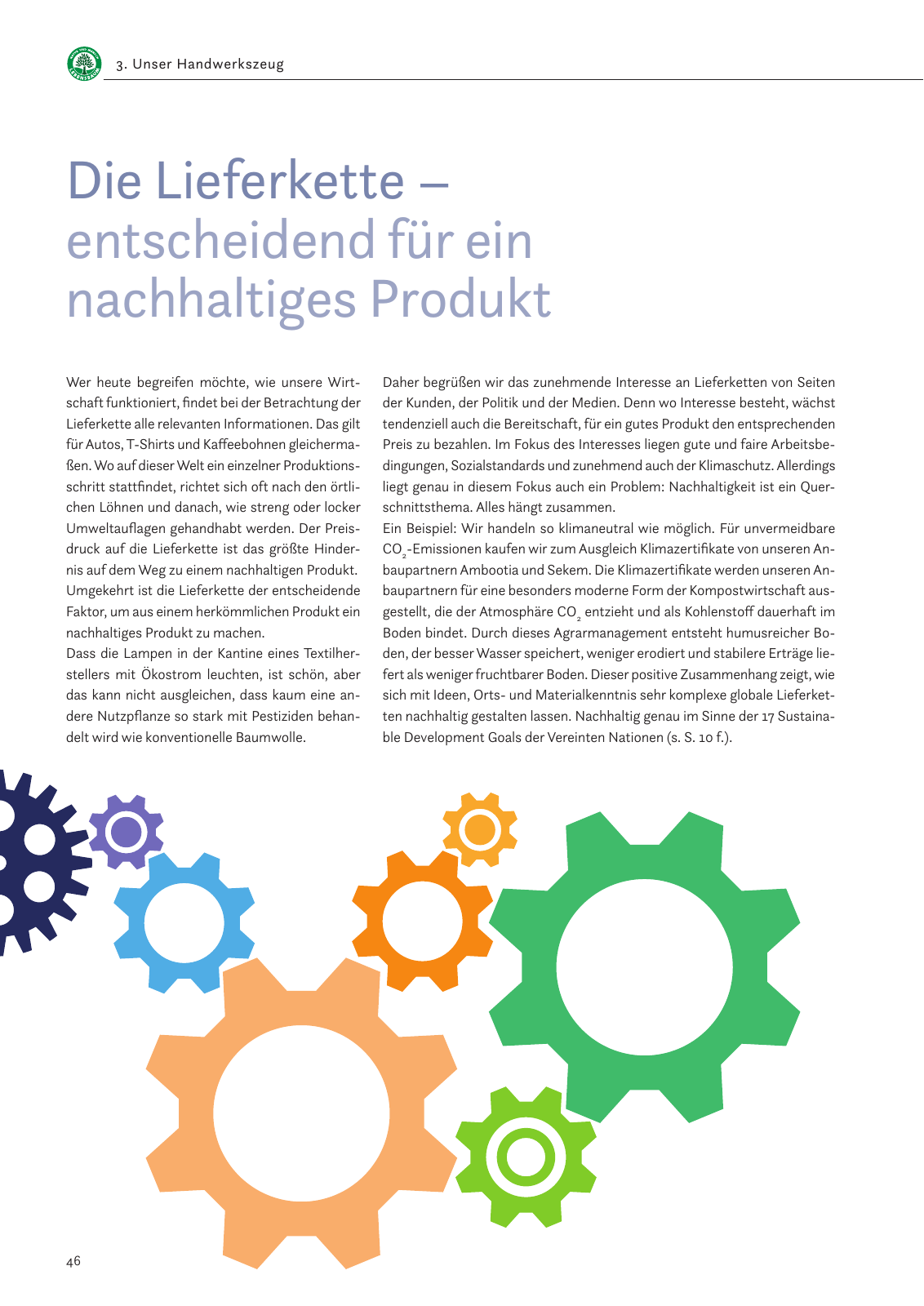 3. Unser Handwerkszeug

Die Lieferkette – entscheidend für ein nachhaltiges Produkt

Wer heute begreifen möchte, wie unsere Wirtschaft funktioniert, findet bei der Betrachtung der Lieferkette alle relevanten Informationen. Das gilt für Autos, T-Shirts und Kaffeebohnen gleichermaßen. Wo auf dieser Welt ein einzelner Produktionsschritt stattfindet, richtet sich oft nach den örtlichen Löhnen und danach, wie streng oder locker Umweltauflagen gehandhabt werden. Der Preisdruck auf die Lieferkette ist das größte Hindernis auf dem Weg zu einem nachhaltigen Produkt. Umgekehrt ist die Lieferkette der entscheidende Faktor, um aus einem herkömmlichen Produkt ein nachhaltiges Produkt zu machen.
Dass die Lampen in der Kantine eines Textilherstellers mit Ökostrom leuchten, ist schön, aber das kann nicht ausgleichen, dass kaum eine andere Nutzpflanze so stark mit Pestiziden behandelt wird wie konventionelle Baumwolle.

Daher begrüßen wir das zunehmende Interesse an Lieferketten von Seiten der Kunden, der Politik und der Medien. Denn wo Interesse besteht, wächst tendenziell auch die Bereitschaft, für ein gutes Produkt den entsprechenden Preis zu bezahlen. Im Fokus des Interesses liegen gute und faire Arbeitsbedingungen, Sozialstandards und zunehmend auch der Klimaschutz. Allerdings liegt genau in diesem Fokus auch ein Problem: Nachhaltigkeit ist ein Querschnittsthema. Alles hängt zusammen.
Ein Beispiel: Wir handeln so klimaneutral wie möglich. Für unvermeidbare $CO_2$-Emissionen kaufen wir zum Ausgleich Klimazertifikate von unseren Anbaupartnern Ambootia und Sekem. Die Klimazertifikate werden unseren Anbaupartnern für eine besonders moderne Form der Kompostwirtschaft ausgestellt, die der Atmosphäre $CO_2$ entzieht und als Kohlenstoff dauerhaft im Boden bindet. Durch dieses Agrarmanagement entsteht humusreicher Boden, der besser Wasser speichert, weniger erodiert und stabilere Erträge liefert als weniger fruchtbarer Boden. Dieser positive Zusammenhang zeigt, wie sich mit Ideen, Orts- und Materialkenntnis sehr komplexe globale Lieferketten nachhaltig gestalten lassen. Nachhaltig genau im Sinne der 17 Sustainable Development Goals der Vereinten Nationen (s. S. 10 f.).

46